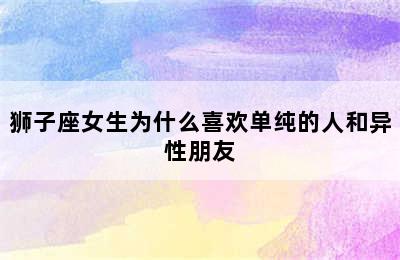 狮子座女生为什么喜欢单纯的人和异性朋友